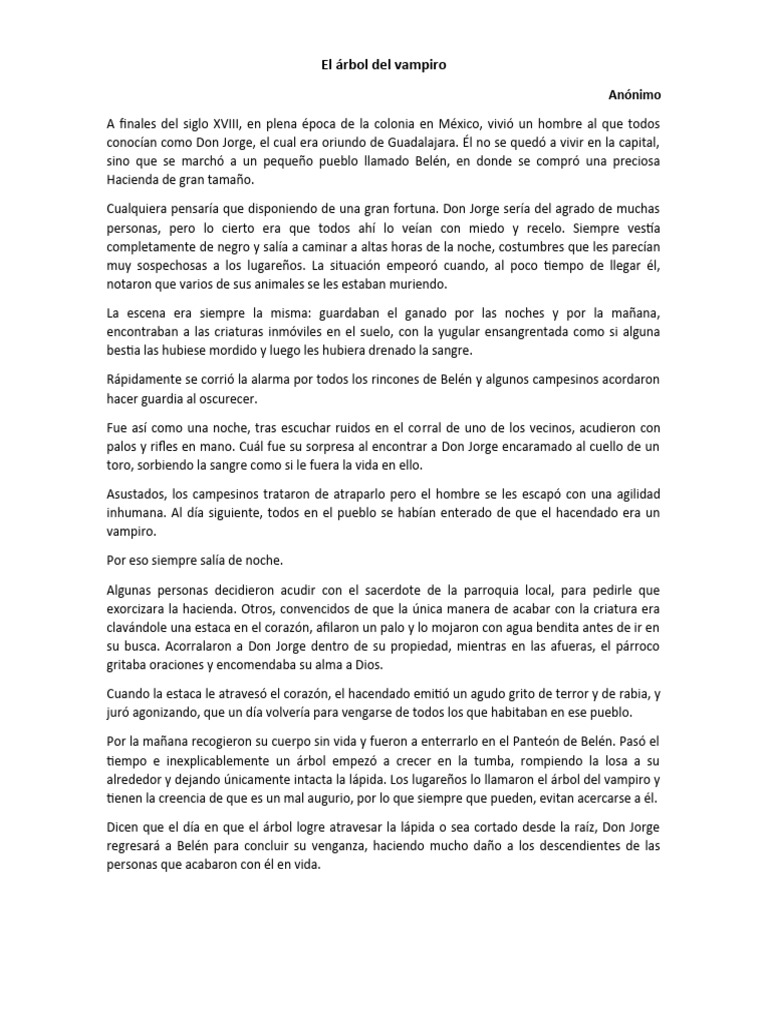 El árbol del vampiro

Anónimo

A finales del siglo XVIII, en plena época de la colonia en México, vivió un hombre al que todos conocían como Don Jorge, el cual era oriundo de Guadalajara. Él no se quedó a vivir en la capital, sino que se marchó a un pequeño pueblo llamado Belén, en donde se compró una preciosa Hacienda de gran tamaño.

Cualquiera pensaría que disponiendo de una gran fortuna. Don Jorge sería del agrado de muchas personas, pero lo cierto era que todos ahí lo veían con miedo y recelo. Siempre vestía completamente de negro y salía a caminar a altas horas de la noche, costumbres que les parecían muy sospechosas a los lugareños. La situación empeoró cuando, al poco tiempo de llegar él, notaron que varios de sus animales se les estaban muriendo.

La escena era siempre la misma: guardaban el ganado por las noches y por la mañana, encontraban a las criaturas inmóviles en el suelo, con la yugular ensangrentada como si alguna bestia las hubiese mordido y luego les hubiera drenado la sangre.

Rápidamente se corrió la alarma por todos los rincones de Belén y algunos campesinos acordaron hacer guardia al oscurecer.

Fue así como una noche, tras escuchar ruidos en el corral de uno de los vecinos, acudieron con palos y rifles en mano. Cuál fue su sorpresa al encontrar a Don Jorge encaramado al cuello de un toro, sorbiendo la sangre como si le fuera la vida en ello.

Asustados, los campesinos trataron de atraparlo pero el hombre se les escapó con una agilidad inhumana. Al día siguiente, todos en el pueblo se habían enterado de que el hacendado era un vampiro.

Por eso siempre salía de noche.

Algunas personas decidieron acudir con el sacerdote de la parroquia local, para pedirle que exorcizara la hacienda. Otros, convencidos de que la única manera de acabar con la criatura era clavándole una estaca en el corazón, afilaron un palo y lo mojaron con agua bendita antes de ir en su busca. Acorralaron a Don Jorge dentro de su propiedad, mientras en las afueras, el párroco gritaba oraciones y encomendaba su alma a Dios.

Cuando la estaca le atravesó el corazón, el hacendado emitió un agudo grito de terror y de rabia, y juró agonizando, que un día volvería para vengarse de todos los que habitaban en ese pueblo.

Por la mañana recogieron su cuerpo sin vida y fueron a enterrarlo en el Panteón de Belén. Pasó el tiempo e inexplicablemente un árbol empezó a crecer en la tumba, rompiendo la losa a su alrededor y dejando únicamente intacta la lápida. Los lugareños lo llamaron el árbol del vampiro y tienen la creencia de que es un mal augurio, por lo que siempre que pueden, evitan acercarse a él.

Dicen que el día en que el árbol logre atravesar la lápida o sea cortado desde la raíz, Don Jorge regresará a Belén para concluir su venganza, haciendo mucho daño a los descendientes de las personas que acabaron con él en vida.